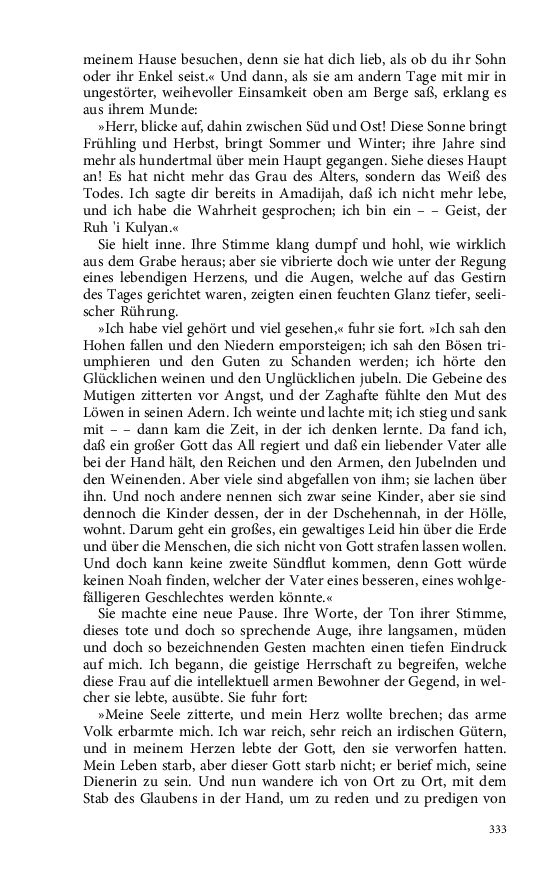 meinem Hause besuchen, denn sie hat dich lieb, als ob du ihr Sohn oder ihr Enkel seist.« Und dann, als sie am andern Tage mit mir in ungestörter, weihevoller Einsamkeit oben am Berge saß, erklang es aus ihrem Munde:

»Herr, blicke auf, dahin zwischen Süd und Ost! Diese Sonne bringt Frühling und Herbst, bringt Sommer und Winter; ihre Jahre sind mehr als hundertmal über mein Haupt gegangen. Siehe dieses Haupt an! Es hat nicht mehr das Grau des Alters, sondern das Weiß des Todes. Ich sagte dir bereits in Amadijah, daß ich nicht mehr lebe, und ich habe die Wahrheit gesprochen; ich bin ein – – Geist, der Ruh 'i Kulyan.«

Sie hielt inne. Ihre Stimme klang dumpf und hohl, wie wirklich aus dem Grabe heraus; aber sie vibrierte doch wie unter der Regung eines lebendigen Herzens, und die Augen, welche auf das Gestirn des Tages gerichtet waren, zeigten einen feuchten Glanz tiefer, seelischer Rührung.

»Ich habe viel gehört und viel gesehen,« fuhr sie fort. »Ich sah den Hohen fallen und den Niedern emporsteigen; ich sah den Bösen triumphieren und den Guten zu Schanden werden; ich hörte den Glücklichen weinen und den Unglücklichen jubeln. Die Gebeine des Mutigen zitterten vor Angst, und der Zaghafte fühlte den Mut des Löwen in seinen Adern. Ich weinte und lachte mit; ich stieg und sank mit – – dann kam die Zeit, in der ich denken lernte. Da fand ich, daß ein großer Gott das All regiert und daß ein liebender Vater alle bei der Hand hält, den Reichen und den Armen, den Jubelnden und den Weinenden. Aber viele sind abgefallen von ihm; sie lachen über ihn. Und noch andere nennen sich zwar seine Kinder, aber sie sind dennoch die Kinder dessen, der in der Dschehennah, in der Hölle, wohnt. Darum geht ein großes, ein gewaltiges Leid hin über die Erde und über die Menschen, die sich nicht von Gott strafen lassen wollen. Und doch kann keine zweite Sündflut kommen, denn Gott würde keinen Noah finden, welcher der Vater eines besseren, eines wohlgefälligeren Geschlechtes werden könnte.«

Sie machte eine neue Pause. Ihre Worte, der Ton ihrer Stimme, dieses tote und doch so sprechende Auge, ihre langsamen, müden und doch so bezeichnenden Gesten machten einen tiefen Eindruck auf mich. Ich begann, die geistige Herrschaft zu begreifen, welche diese Frau auf die intellektuell armen Bewohner der Gegend, in welcher sie lebte, ausübte. Sie fuhr fort:

»Meine Seele zitterte, und mein Herz wollte brechen; das arme Volk erbarmte mich. Ich war reich, sehr reich an irdischen Gütern, und in meinem Herzen lebte der Gott, den sie verworfen hatten. Mein Leben starb, aber dieser Gott starb nicht; er berief mich, seine Dienerin zu sein. Und nun wandere ich von Ort zu Ort, mit dem Stab des Glaubens in der Hand, um zu reden und zu predigen von

333